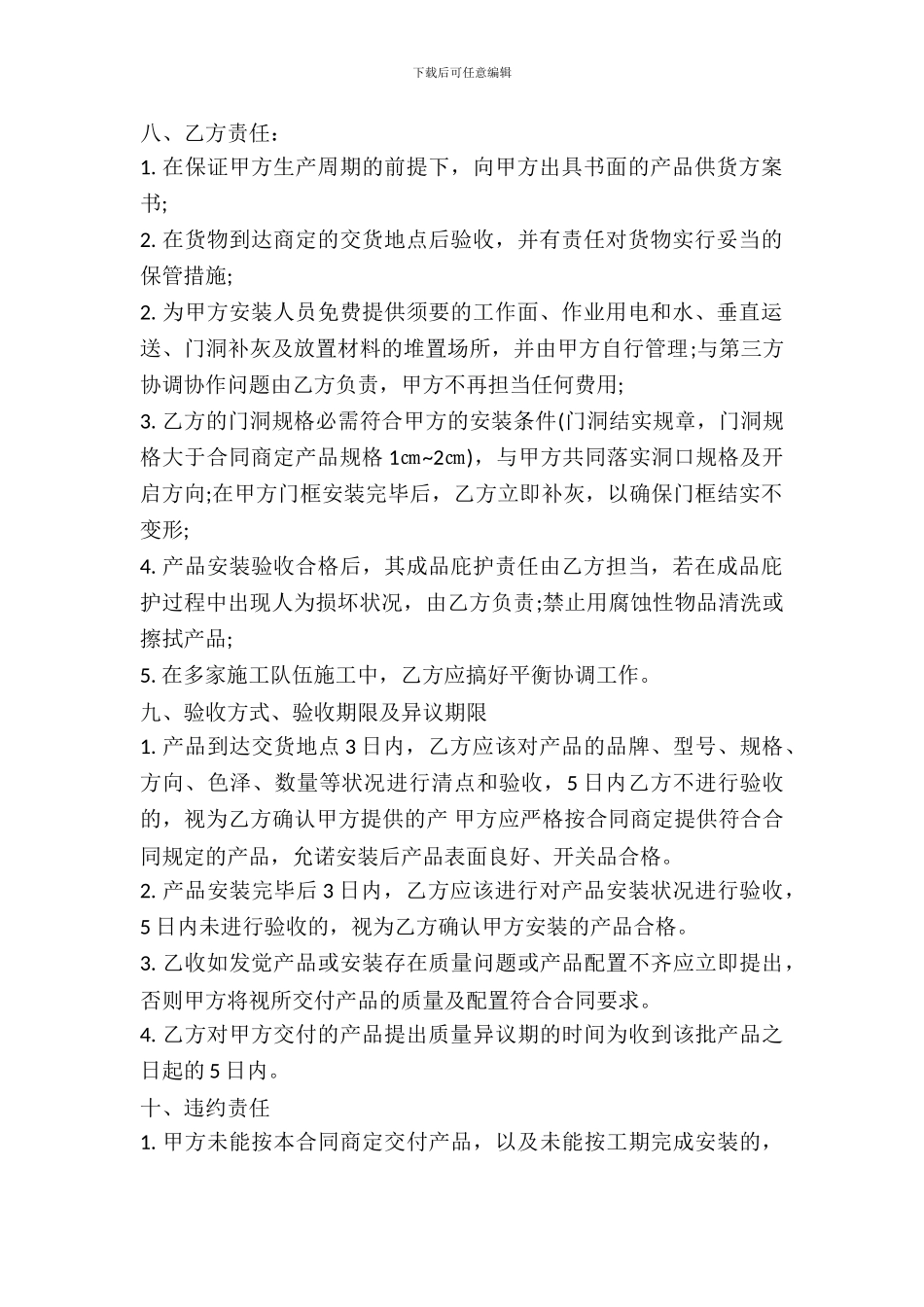 下载后可任意编辑

八、乙方责任：

1. 在保证甲方生产周期的前提下，向甲方出具书面的产品供货方案书;

2. 在货物到达商定的交货地点后验收，并有责任对货物实行妥当的保管措施;

2. 为甲方安装人员免费提供须要的工作面、作业用电和水、垂直运送、门洞补灰及放置材料的堆置场所，并由甲方自行管理;与第三方协调协作问题由乙方负责，甲方不再担当任何费用;

3. 乙方的门洞规格必需符合甲方的安装条件(门洞结实规章，门洞规格大于合同商定产品规格 1cm~2cm)，与甲方共同落实洞口规格及开启方向;在甲方门框安装完毕后，乙方立即补灰，以确保门框结实不变形;

4. 产品安装验收合格后，其成品庇护责任由乙方担当，若在成品庇护过程中出现人为损坏状况，由乙方负责;禁止用腐蚀性物品清洗或擦拭产品;

5. 在多家施工队伍施工中，乙方应搞好平衡协调工作。

九、验收方式、验收期限及异议期限

1. 产品到达交货地点 3 日内，乙方应该对产品的品牌、型号、规格、方向、色泽、数量等状况进行清点和验收，5 日内乙方不进行验收的，视为乙方确认甲方提供的产 甲方应严格按合同商定提供符合合同规定的产品，允诺安装后产品表面良好、开关品合格。

2. 产品安装完毕后 3 日内，乙方应该进行对产品安装状况进行验收，5 日内未进行验收的，视为乙方确认甲方安装的产品合格。

3. 乙收如发觉产品或安装存在质量问题或产品配置不齐应立即提出，否则甲方将视所交付产品的质量及配置符合合同要求。

4. 乙方对甲方交付的产品提出质量异议期的时间为收到该批产品之日起的 5 日内。

十、违约责任

1. 甲方未能按本合同商定交付产品，以及未能按工期完成安装的，